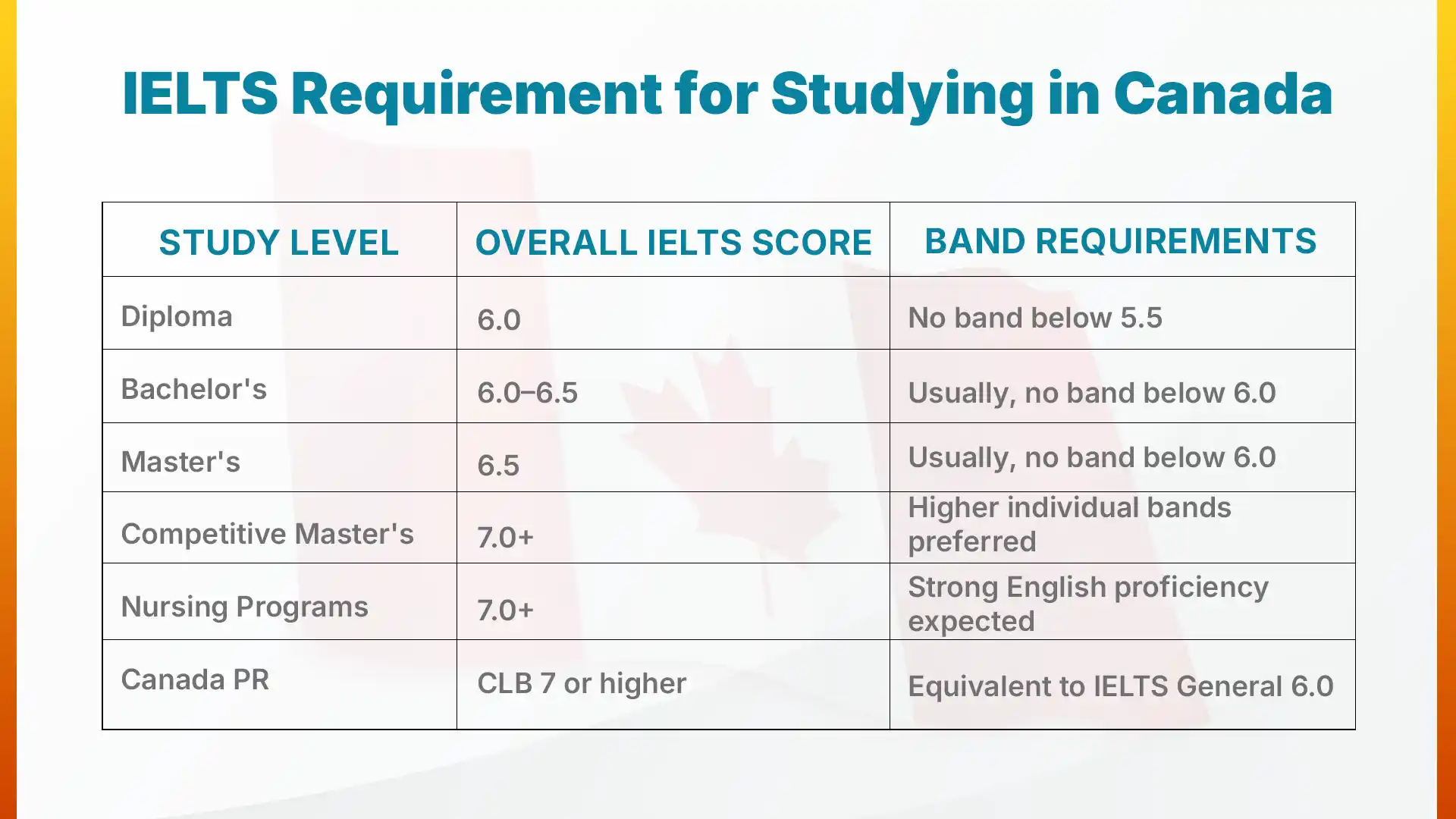 IELTS Requirement for Studying in Canada

| STUDY LEVEL | OVERALL IELTS SCORE | BAND REQUIREMENTS |
|---|---|---|
| Diploma | 6.0 | No band below 5.5 |
| Bachelor's | 6.0–6.5 | Usually, no band below 6.0 |
| Master's | 6.5 | Usually, no band below 6.0 |
| Competitive Master's | 7.0+ | Higher individual bands preferred |
| Nursing Programs | 7.0+ | Strong English proficiency expected |
| Canada PR | CLB 7 or higher | Equivalent to IELTS General 6.0 |